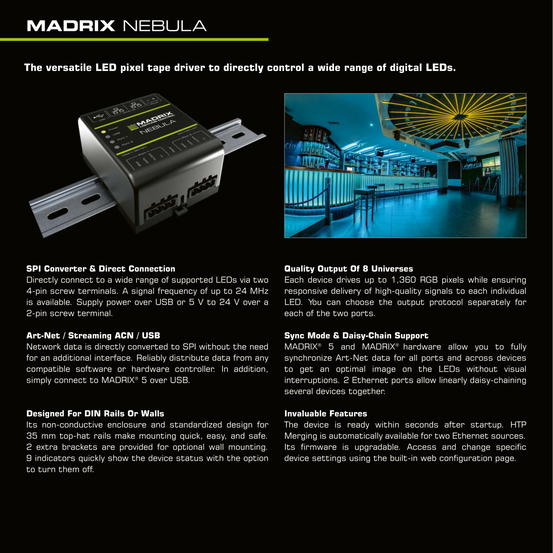 MADRIX NEBULA

The versatile LED pixel tape driver to directly control a wide range of digital LEDs.

MADRIX NEBULA

SPI Converter & Direct Connection
Directly connect to a wide range of supported LEDs via two 4-pin screw terminals. A signal frequency of up to 24 MHz is available. Supply power over USB or 5 V to 24 V over a 2-pin screw terminal.

Art-Net / Streaming ACN / USB
Network data is directly converted to SPI without the need for an additional interface. Reliably distribute data from any compatible software or hardware controller. In addition, simply connect to MADRIX® 5 over USB.

Designed For DIN Rails Or Walls
Its non-conductive enclosure and standardized design for 35 mm top-hat rails make mounting quick, easy, and safe. 2 extra brackets are provided for optional wall mounting. 9 indicators quickly show the device status with the option to turn them off.

Quality Output Of 8 Universes
Each device drives up to 1,360 RGB pixels while ensuring responsive delivery of high-quality signals to each individual LED. You can choose the output protocol separately for each of the two ports.

Sync Mode & Daisy-Chain Support
MADRIX® 5 and MADRIX® hardware allow you to fully synchronize Art-Net data for all ports and across devices to get an optimal image on the LEDs without visual interruptions. 2 Ethernet ports allow linearly daisy-chaining several devices together.

Invaluable Features
The device is ready within seconds after startup. HTP Merging is automatically available for two Ethernet sources. Its firmware is upgradable. Access and change specific device settings using the built-in web configuration page.